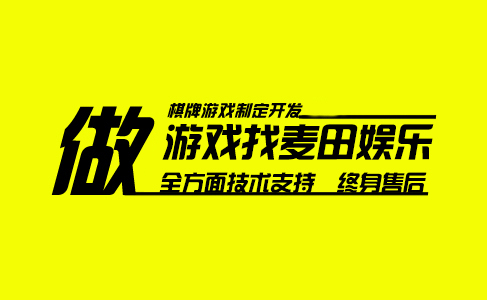 棋牌游戏制定开发

做游戏找麦田娱乐

全方面技术支持　终身售后